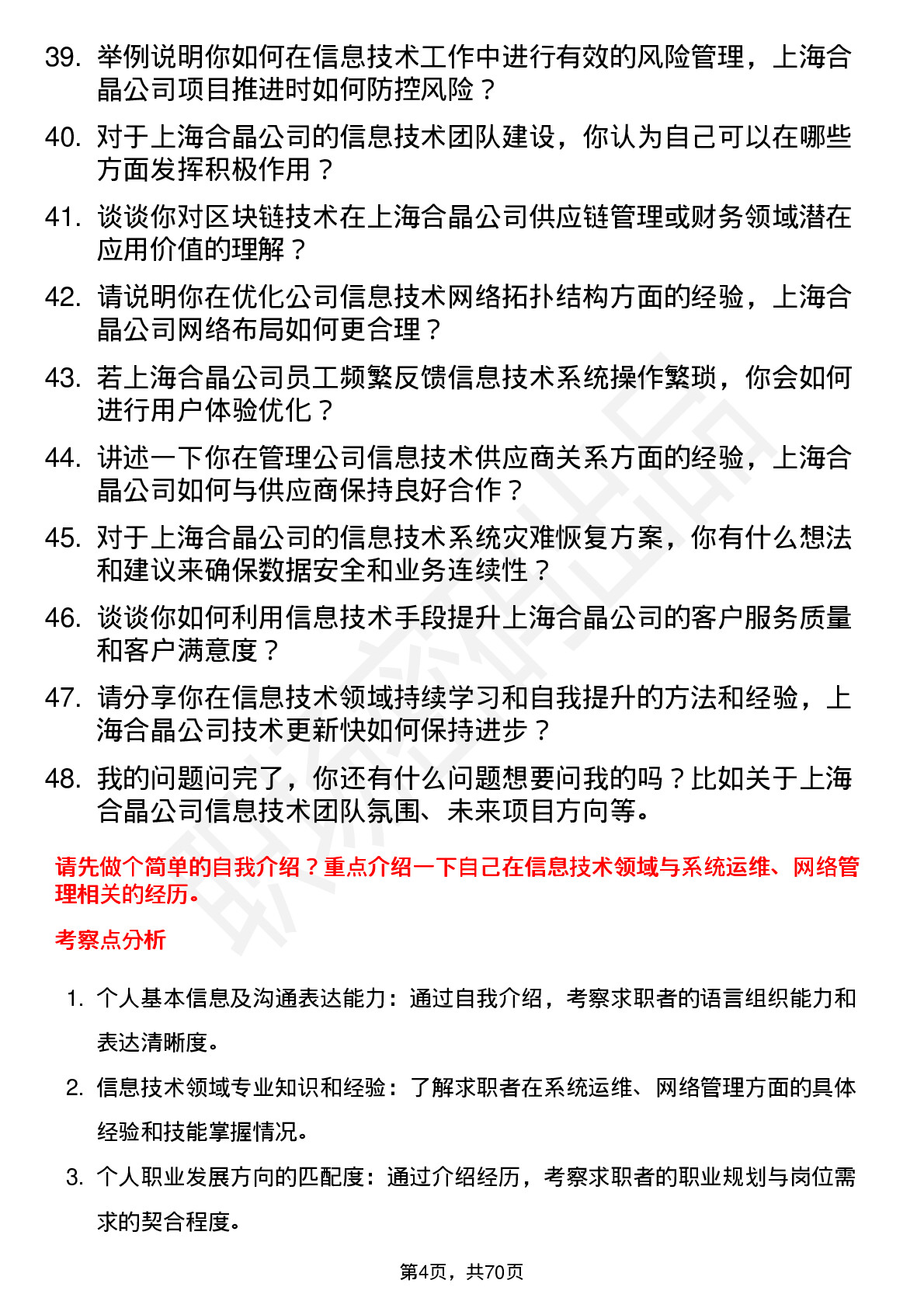 39. 举例说明你如何在信息技术工作中进行有效的风险管理，上海合晶公司项目推进时如何防控风险？

40. 对于上海合晶公司的信息技术团队建设，你认为自己可以在哪些方面发挥积极作用？

41. 谈谈你对区块链技术在上海合晶公司供应链管理或财务领域潜在应用价值的理解？

42. 请说明你在优化公司信息技术网络拓扑结构方面的经验，上海合晶公司网络布局如何更合理？

43. 若上海合晶公司员工频繁反馈信息技术系统操作繁琐，你会如何进行用户体验优化？

44. 讲述一下你在管理公司信息技术供应商关系方面的经验，上海合晶公司如何与供应商保持良好合作？

45. 对于上海合晶公司的信息技术系统灾难恢复方案，你有什么想法和建议来确保数据安全和业务连续性？

46. 谈谈你如何利用信息技术手段提升上海合晶公司的客户服务质量和客户满意度？

47. 请分享你在信息技术领域持续学习和自我提升的方法和经验，上海合晶公司技术更新快如何保持进步？

48. 我的问题问完了，你还有什么问题想要问我的吗？比如关于上海合晶公司信息技术团队氛围、未来项目方向等。

请先做个简单的自我介绍？重点介绍一下自己在信息技术领域与系统运维、网络管理相关的经历。

考察点分析

1. 个人基本信息及沟通表达能力：通过自我介绍，考察求职者的语言组织能力和表达清晰度。

2. 信息技术领域专业知识和经验：了解求职者在系统运维、网络管理方面的具体经验和技能掌握情况。

3. 个人职业发展方向的匹配度：通过介绍经历，考察求职者的职业规划与岗位需求的契合程度。

第4页，共70页